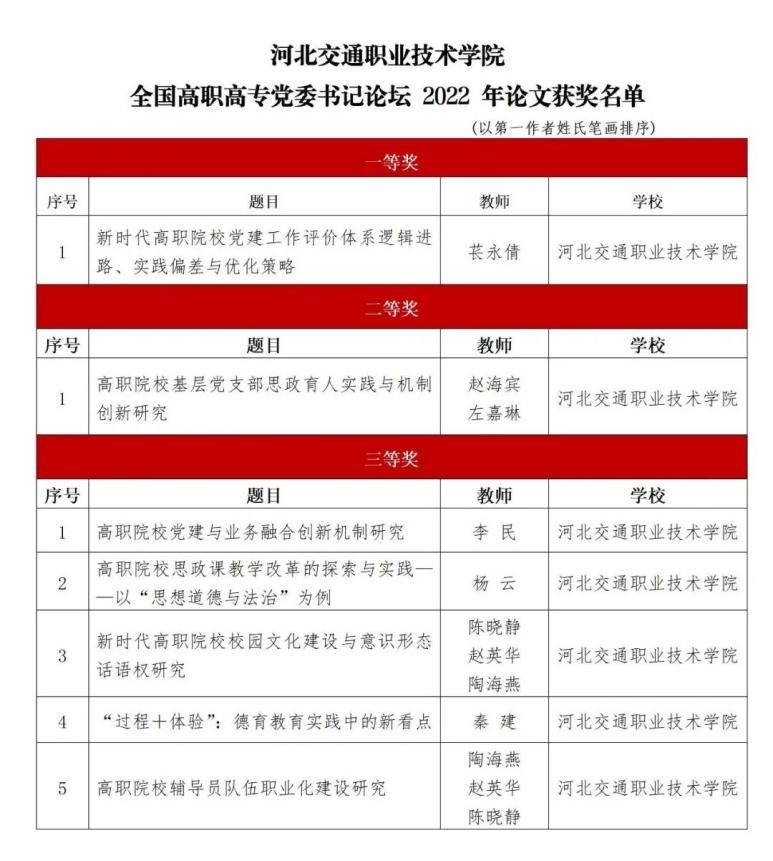 河北交通职业技术学院
全国高职高专党委书记论坛 2022 年论文获奖名单

（以第一作者姓氏笔画排序）

一等奖

| 序号 | 题目 | 教师 | 学校 |
|---|---|---|---|
| 1 | 新时代高职院校党建工作评价体系逻辑进路、实践偏差与优化策略 | 苌永倩 | 河北交通职业技术学院 |

二等奖

| 序号 | 题目 | 教师 | 学校 |
|---|---|---|---|
| 1 | 高职院校基层党支部思政育人实践与机制创新研究 | 赵海宾 左嘉琳 | 河北交通职业技术学院 |

三等奖

| 序号 | 题目 | 教师 | 学校 |
|---|---|---|---|
| 1 | 高职院校党建与业务融合创新机制研究 | 李 民 | 河北交通职业技术学院 |
| 2 | 高职院校思政课教学改革的探索与实践——以“思想道德与法治”为例 | 杨 云 | 河北交通职业技术学院 |
| 3 | 新时代高职院校校园文化建设与意识形态话语权研究 | 陈晓静 赵英华 陶海燕 | 河北交通职业技术学院 |
| 4 | “过程＋体验”：德育教育实践中的新看点 | 秦 建 | 河北交通职业技术学院 |
| 5 | 高职院校辅导员队伍职业化建设研究 | 陶海燕 赵英华 陈晓静 | 河北交通职业技术学院 |